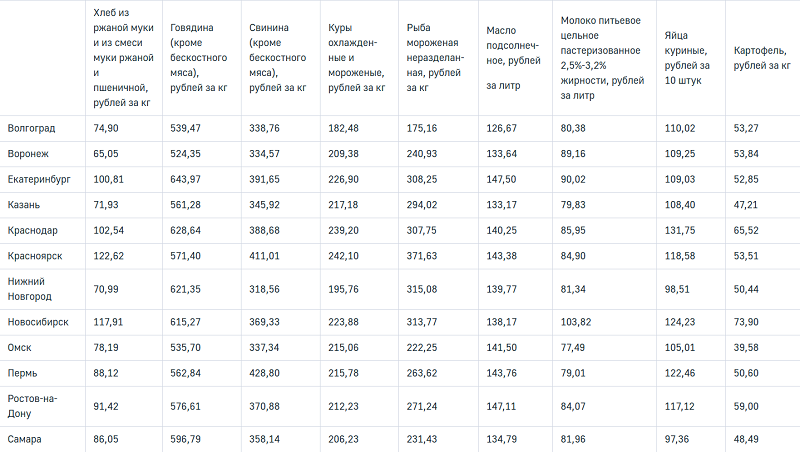 |  | Хлеб из ржаной муки и из смеси муки ржаной и пшеничной, рублей за кг | Говядина (кроме бескостного мяса), рублей за кг | Свинина (кроме бескостного мяса), рублей за кг | Куры охлажденные и мороженые, рублей за кг | Рыба мороженая неразделанная, рублей за кг | Масло подсолнечное, рублей за литр | Молоко питьевое цельное пастеризованное 2,5%-3,2% жирности, рублей за литр | Яйца куриные, рублей за 10 штук | Картофель, рублей за кг |
|---|---|---|---|---|---|---|---|---|---|
| Волгоград | 74,90 | 539,47 | 338,76 | 182,48 | 175,16 | 126,67 | 80,38 | 110,02 | 53,27 |
| Воронеж | 65,05 | 524,35 | 334,57 | 209,38 | 240,93 | 133,64 | 89,16 | 109,25 | 53,84 |
| Екатеринбург | 100,81 | 643,97 | 391,65 | 226,90 | 308,25 | 147,50 | 90,02 | 109,03 | 52,85 |
| Казань | 71,93 | 561,28 | 345,92 | 217,18 | 294,02 | 133,17 | 79,83 | 108,40 | 47,21 |
| Краснодар | 102,54 | 628,64 | 388,68 | 239,20 | 307,75 | 140,25 | 85,95 | 131,75 | 65,52 |
| Красноярск | 122,62 | 571,40 | 411,01 | 242,10 | 371,63 | 143,38 | 84,90 | 118,58 | 53,51 |
| Нижний Новгород | 70,99 | 621,35 | 318,56 | 195,76 | 315,08 | 139,77 | 81,34 | 98,51 | 50,44 |
| Новосибирск | 117,91 | 615,27 | 369,33 | 223,88 | 313,77 | 138,17 | 103,82 | 124,23 | 73,90 |
| Омск | 78,19 | 535,70 | 337,34 | 215,06 | 222,25 | 141,50 | 77,49 | 105,01 | 39,58 |
| Пермь | 88,12 | 562,84 | 428,80 | 215,78 | 263,62 | 143,76 | 79,01 | 122,46 | 50,60 |
| Ростов-на-Дону | 91,42 | 576,61 | 370,88 | 212,23 | 271,24 | 147,11 | 84,07 | 117,12 | 59,00 |
| Самара | 86,05 | 596,79 | 358,14 | 206,23 | 231,43 | 134,79 | 81,96 | 97,36 | 48,49 |